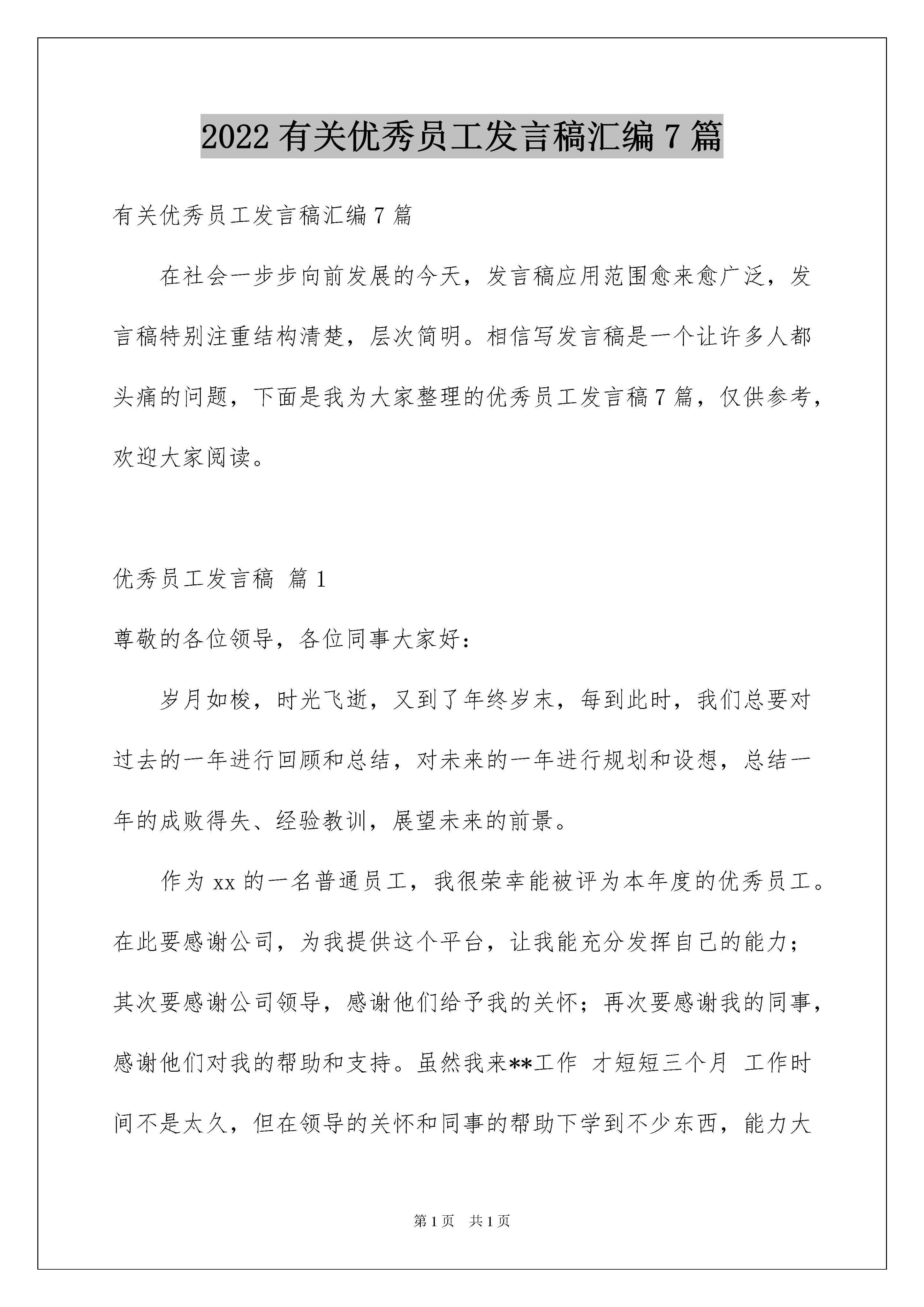 2022 有关优秀员工发言稿汇编 7 篇

有关优秀员工发言稿汇编 7 篇

在社会一步步向前发展的今天，发言稿应用范围愈来愈广泛，发言稿特别注重结构清楚，层次简明。相信写发言稿是一个让许多人都头痛的问题，下面是我为大家整理的优秀员工发言稿 7 篇，仅供参考，欢迎大家阅读。

优秀员工发言稿 篇 1

尊敬的各位领导，各位同事大家好：

岁月如梭，时光飞逝，又到了年终岁末，每到此时，我们总要对过去的一年进行回顾和总结，对未来的一年进行规划和设想，总结一年的成败得失、经验教训，展望未来的前景。

作为 xx 的一名普通员工，我很荣幸能被评为本年度的优秀员工。在此要感谢公司，为我提供这个平台，让我能充分发挥自己的能力；其次要感谢公司领导，感谢他们给予我的关怀；再次要感谢我的同事，感谢他们对我的帮助和支持。虽然我来**工作 才短短三个月 工作时间不是太久，但在领导的关怀和同事的帮助下学到不少东西，能力大

第 1 页 共 1 页